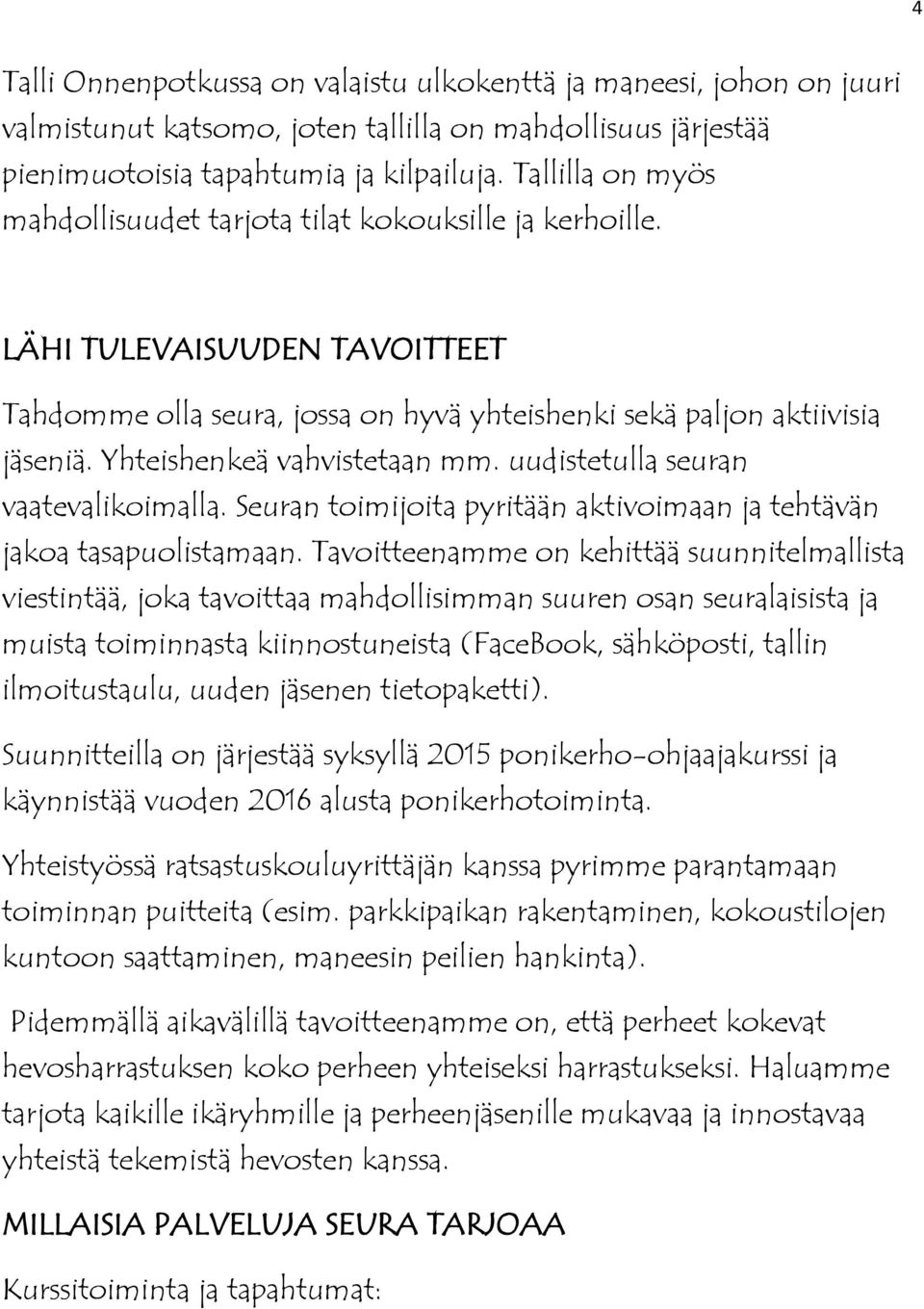 4

Talli Onnenpotkussa on valaistu ulkokenttä ja maneesi, johon on juuri valmistunut katsomo, joten tallilla on mahdollisuus järjestää pienimuotoisia tapahtumia ja kilpailuja. Tallilla on myös mahdollisuudet tarjota tilat kokouksille ja kerhoille.

LÄHI TULEVAISUUDEN TAVOITTEET

Tahdomme olla seura, jossa on hyvä yhteishenki sekä paljon aktiivisia jäseniä. Yhteishenkeä vahvistetaan mm. uudistetulla seuran vaatevalikoimalla. Seuran toimijoita pyritään aktivoimaan ja tehtävän jakoa tasapuolistamaan. Tavoitteenamme on kehittää suunnitelmallista viestintää, joka tavoittaa mahdollisimman suuren osan seuralaisista ja muista toiminnasta kiinnostuneista (FaceBook, sähköposti, tallin ilmoitustaulu, uuden jäsenen tietopaketti).

Suunnitteilla on järjestää syksyllä 2015 ponikerho-ohjaajakurssi ja käynnistää vuoden 2016 alusta ponikerhotoiminta.

Yhteistyössä ratsastuskouluyrittäjän kanssa pyrimme parantamaan toiminnan puitteita (esim. parkkipaikan rakentaminen, kokoustilojen kuntoon saattaminen, maneesin peilien hankinta).

Pidemmällä aikavälillä tavoitteenamme on, että perheet kokevat hevosharrastuksen koko perheen yhteiseksi harrastukseksi. Haluamme tarjota kaikille ikäryhmille ja perheenjäsenille mukavaa ja innostavaa yhteistä tekemistä hevosten kanssa.

MILLAISIA PALVELUJA SEURA TARJOAA

Kurssitoiminta ja tapahtumat: